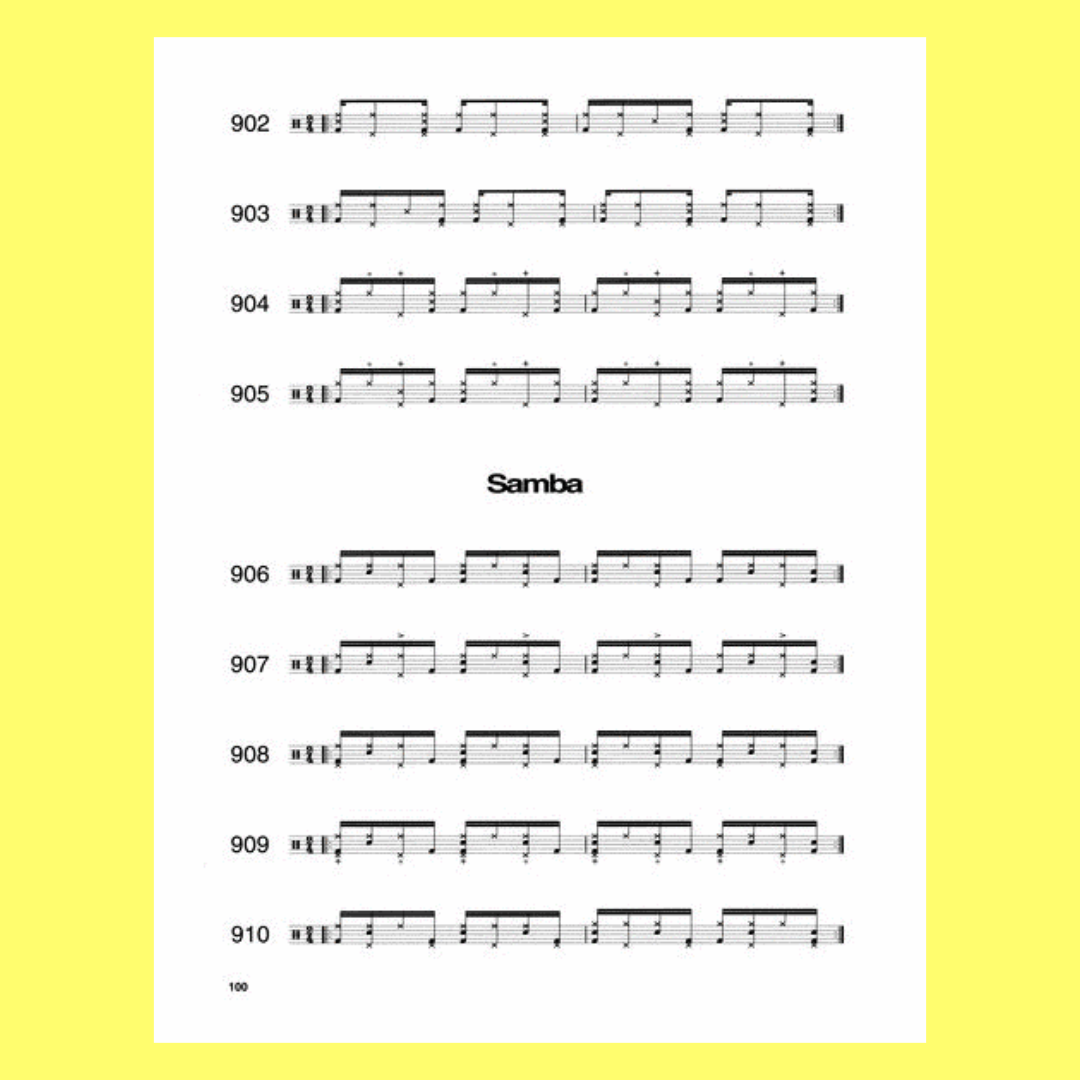 902

903

904

905

Samba

906

907

908

909

910

100